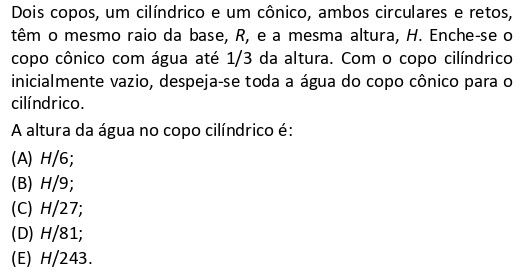 Dois copos, um cilíndrico e um cônico, ambos circulares e retos, têm o mesmo raio da base, $R$, e a mesma altura, $H$. Enche-se o copo cônico com água até 1/3 da altura. Com o copo cilíndrico inicialmente vazio, despeja-se toda a água do copo cônico para o cilíndrico.

A altura da água no copo cilíndrico é:

(A) $H/6$;

(B) $H/9$;

(C) $H/27$;

(D) $H/81$;

(E) $H/243$.